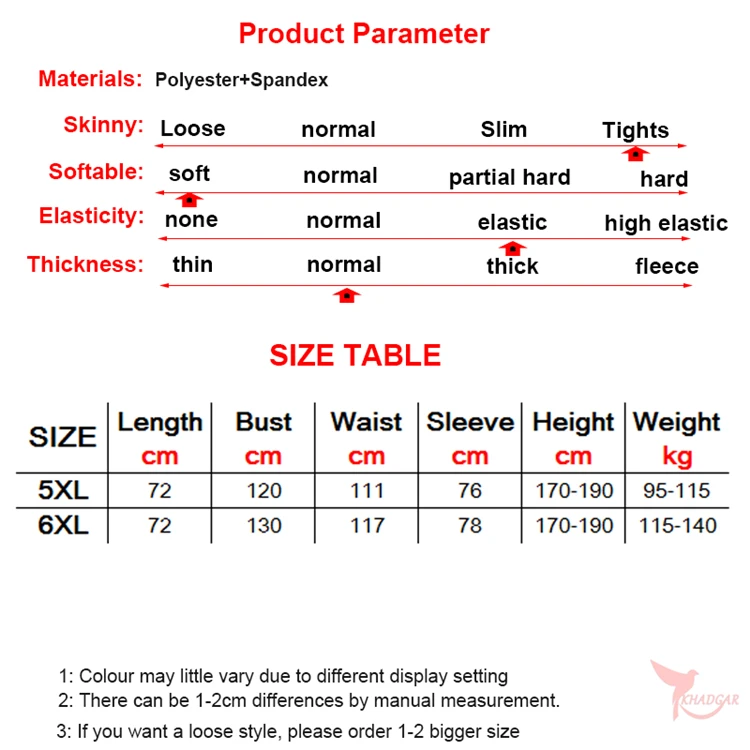 Product Parameter

Materials: Polyester+Spandex

Skinny: Loose normal Slim Tights

Softable: soft normal partial hard hard

Elasticity: none normal elastic high elastic

Thickness: thin normal thick fleece

SIZE TABLE

| SIZE | Length cm | Bust cm | Waist cm | Sleeve cm | Height cm | Weight kg |
|---|---|---|---|---|---|---|
| 5XL | 72 | 120 | 111 | 76 | 170-190 | 95-115 |
| 6XL | 72 | 130 | 117 | 78 | 170-190 | 115-140 |

1: Colour may little vary due to different display setting
2: There can be 1-2cm differences by manual measurement.
3: If you want a loose style, please order 1-2 bigger size

KHADGAR